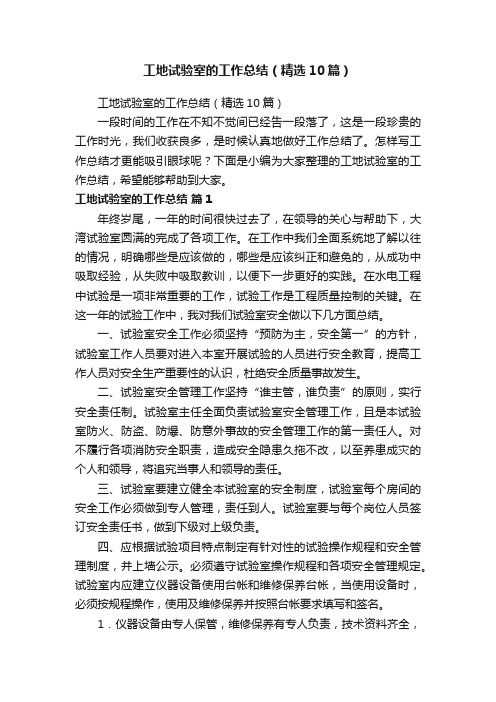 工地试验室的工作总结（精选10篇）

工地试验室的工作总结（精选10篇）

一段时间的工作在不知不觉间已经告一段落了，这是一段珍贵的工作时光，我们收获良多，是时候认真地做好工作总结了。怎样写工作总结才更能吸引眼球呢？下面是小编为大家整理的工地试验室的工作总结，希望能够帮助到大家。

工地试验室的工作总结 篇1

年终岁尾，一年的时间很快过去了，在领导的关心与帮助下，大湾试验室圆满的完成了各项工作。在工作中我们全面系统地了解以往的情况，明确哪些是应该做的，哪些是应该纠正和避免的，从成功中吸取经验，从失败中吸取教训，以便下一步更好的实践。在水电工程中试验是一项非常重要的工作，试验工作是工程质量控制的关键。在这一年的试验工作中，我对我们试验室安全做以下几方面总结。

一、试验室安全工作必须坚持“预防为主，安全第一”的方针，试验室工作人员要对进入本室开展试验的人员进行安全教育，提高工作人员对安全生产重要性的认识，杜绝安全质量事故发生。

二、试验室安全管理工作坚持“谁主管，谁负责”的原则，实行安全责任制。试验室主任全面负责试验室安全管理工作，且是本试验室防火、防盗、防爆、防意外事故的安全管理工作的第一责任人。对不履行各项消防安全职责，造成安全隐患久拖不改，以至养患成灾的个人和领导，将追究当事人和领导的责任。

三、试验室要建立健全本试验室的安全制度，试验室每个房间的安全工作必须做到专人管理，责任到人。试验室要与每个岗位人员签订安全责任书，做到下级对上级负责。

四、应根据试验项目特点制定有针对性的试验操作规程和安全管理制度，并上墙公示。必须遵守试验室操作规程和各项安全管理规定。试验室内应建立仪器设备使用台帐和维修保养台帐，当使用设备时，必须按规程操作，使用及维修保养并按照台帐要求填写和签名。

1．仪器设备由专人保管，维修保养有专人负责，技术资料齐全，